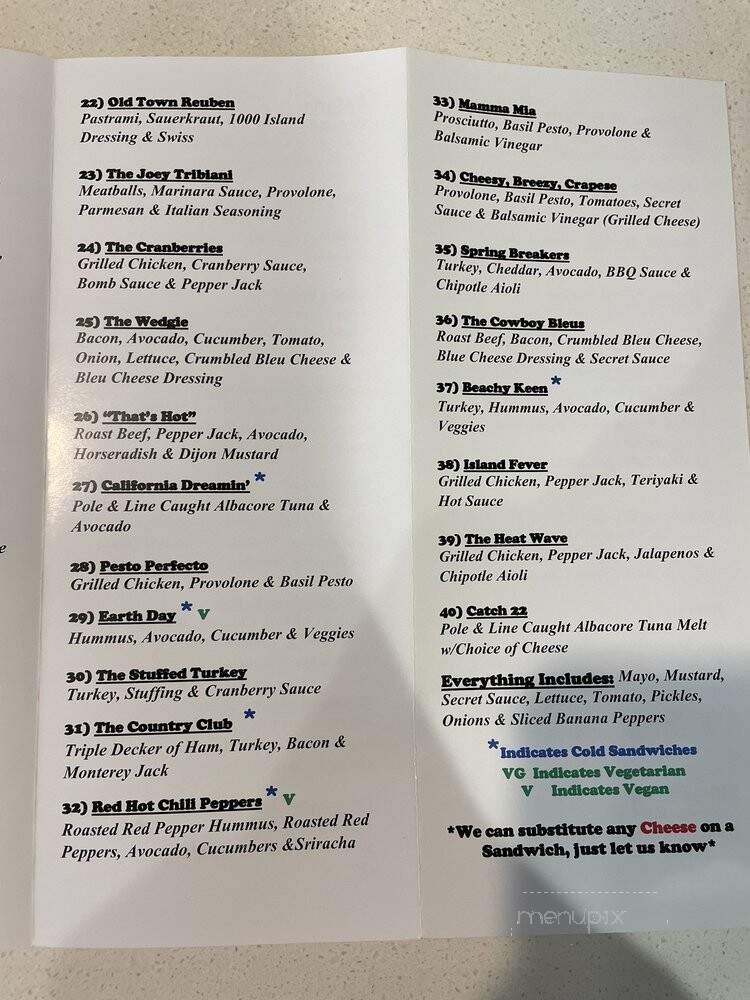 22) Old Town Reuben
Pastrami, Sauerkraut, 1000 Island Dressing & Swiss

23) The Joey Tribiani
Meatballs, Marinara Sauce, Provolone, Parmesan & Italian Seasoning

24) The Cranberries
Grilled Chicken, Cranberry Sauce, Bomb Sauce & Pepper Jack

25) The Wedgie
Bacon, Avocado, Cucumber, Tomato, Onion, Lettuce, Crumbled Bleu Cheese & Bleu Cheese Dressing

26) "That's Hot"
Roast Beef, Pepper Jack, Avocado, Horseradish & Dijon Mustard

27) California Dreamin' *
Pole & Line Caught Albacore Tuna & Avocado

28) Pesto Perfecto
Grilled Chicken, Provolone & Basil Pesto

29) Earth Day * V
Hummus, Avocado, Cucumber & Veggies

30) The Stuffed Turkey
Turkey, Stuffing & Cranberry Sauce

31) The Country Club *
Triple Decker of Ham, Turkey, Bacon & Monterey Jack

32) Red Hot Chili Peppers * V
Roasted Red Pepper Hummus, Roasted Red Peppers, Avocado, Cucumbers &Sriracha

33) Mamma Mia
Prosciutto, Basil Pesto, Provolone & Balsamic Vinegar

34) Cheesy, Breezy, Crapese
Provolone, Basil Pesto, Tomatoes, Secret Sauce & Balsamic Vinegar (Grilled Cheese)

35) Spring Breakers
Turkey, Cheddar, Avocado, BBQ Sauce & Chipotle Aioli

36) The Cowboy Bleus
Roast Beef, Bacon, Crumbled Bleu Cheese, Blue Cheese Dressing & Secret Sauce

37) Beachy Keen *
Turkey, Hummus, Avocado, Cucumber & Veggies

38) Island Fever
Grilled Chicken, Pepper Jack, Teriyaki & Hot Sauce

39) The Heat Wave
Grilled Chicken, Pepper Jack, Jalapenos & Chipotle Aioli

40) Catch 22
Pole & Line Caught Albacore Tuna Melt w/Choice of Cheese

Everything Includes: Mayo, Mustard, Secret Sauce, Lettuce, Tomato, Pickles, Onions & Sliced Banana Peppers

*Indicates Cold Sandwiches
VG Indicates Vegetarian
V Indicates Vegan

*We can substitute any Cheese on a Sandwich, just let us know*

menupix